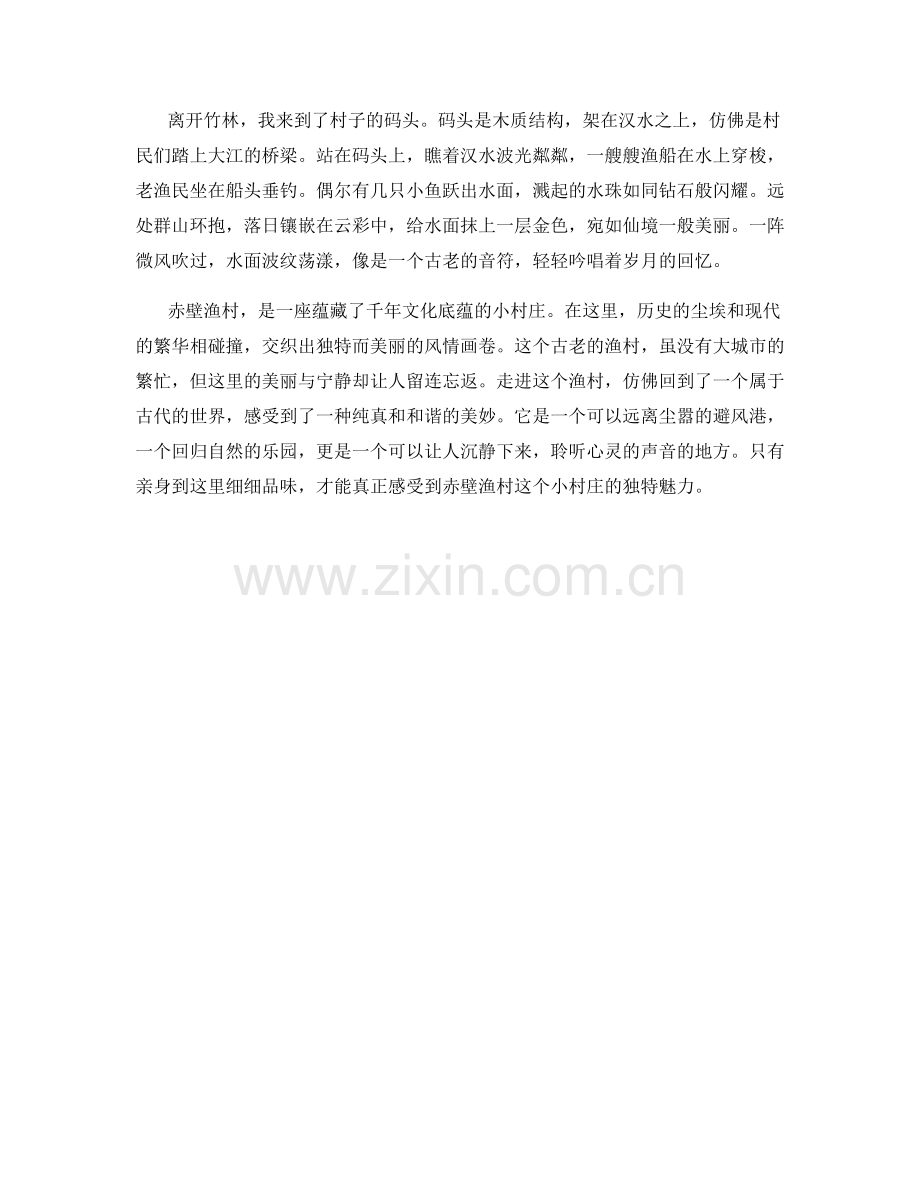 离开竹林，我来到了村子的码头。码头是木质结构，架在汉水之上，仿佛是村民们踏上大江的桥梁。站在码头上，瞧着汉水波光粼粼，一艘艘渔船在水上穿梭，老渔民坐在船头垂钓。偶尔有几只小鱼跃出水面，溅起的水珠如同钻石般闪耀。远处群山环抱，落日镶嵌在云彩中，给水面抹上一层金色，宛如仙境一般美丽。一阵微风吹过，水面波纹荡漾，像是一个古老的音符，轻轻吟唱着岁月的回忆。

赤壁渔村，是一座蕴藏了千年文化底蕴的小村庄。在这里，历史的尘埃和现代的繁华相碰撞，交织出独特而美丽的风情画卷。这个古老的渔村，虽没有大城市的繁忙，但这里的美丽与宁静却让人留连忘返。走进这个渔村，仿佛回到了一个属于古代的世界，感受到了一种纯真和和谐的美妙。它是一个可以远离尘嚣的避风港，一个回归自然的乐园，更是一个可以让人沉静下来，聆听心灵的声音的地方。只有亲身到这里细细品味，才能真正感受到赤壁渔村这个小村庄的独特魅力。

www.zixin.com.cn